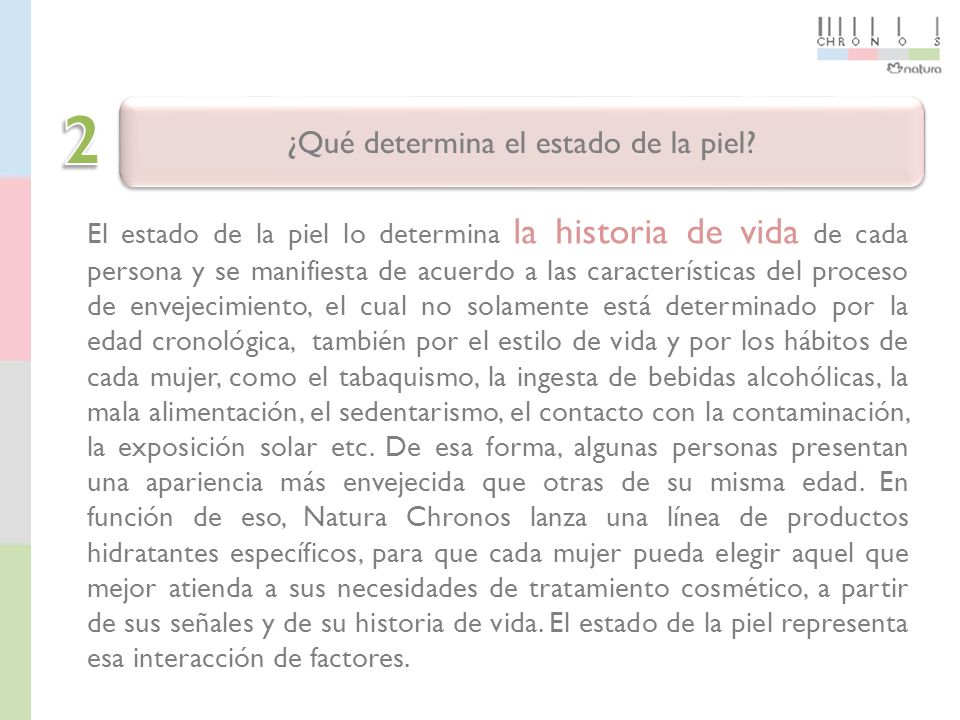 CHRONOS
natura

2

¿Qué determina el estado de la piel?

El estado de la piel lo determina la historia de vida de cada persona y se manifiesta de acuerdo a las características del proceso de envejecimiento, el cual no solamente está determinado por la edad cronológica, también por el estilo de vida y por los hábitos de cada mujer, como el tabaquismo, la ingesta de bebidas alcohólicas, la mala alimentación, el sedentarismo, el contacto con la contaminación, la exposición solar etc. De esa forma, algunas personas presentan una apariencia más envejecida que otras de su misma edad. En función de eso, Natura Chronos lanza una línea de productos hidratantes específicos, para que cada mujer pueda elegir aquel que mejor atienda a sus necesidades de tratamiento cosmético, a partir de sus señales y de su historia de vida. El estado de la piel representa esa interacción de factores.